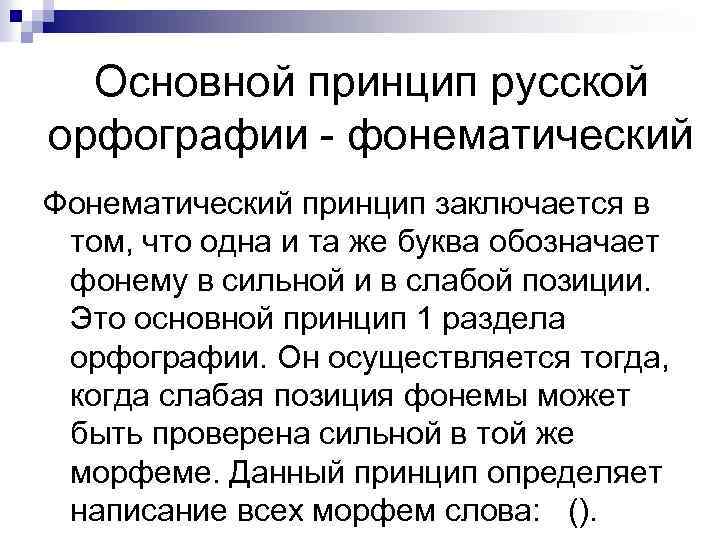 Основной принцип русской орфографии - фонематический

Фонематический принцип заключается в том, что одна и та же буква обозначает фонему в сильной и в слабой позиции. Это основной принцип 1 раздела орфографии. Он осуществляется тогда, когда слабая позиция фонемы может быть проверена сильной в той же морфеме. Данный принцип определяет написание всех морфем слова: ().